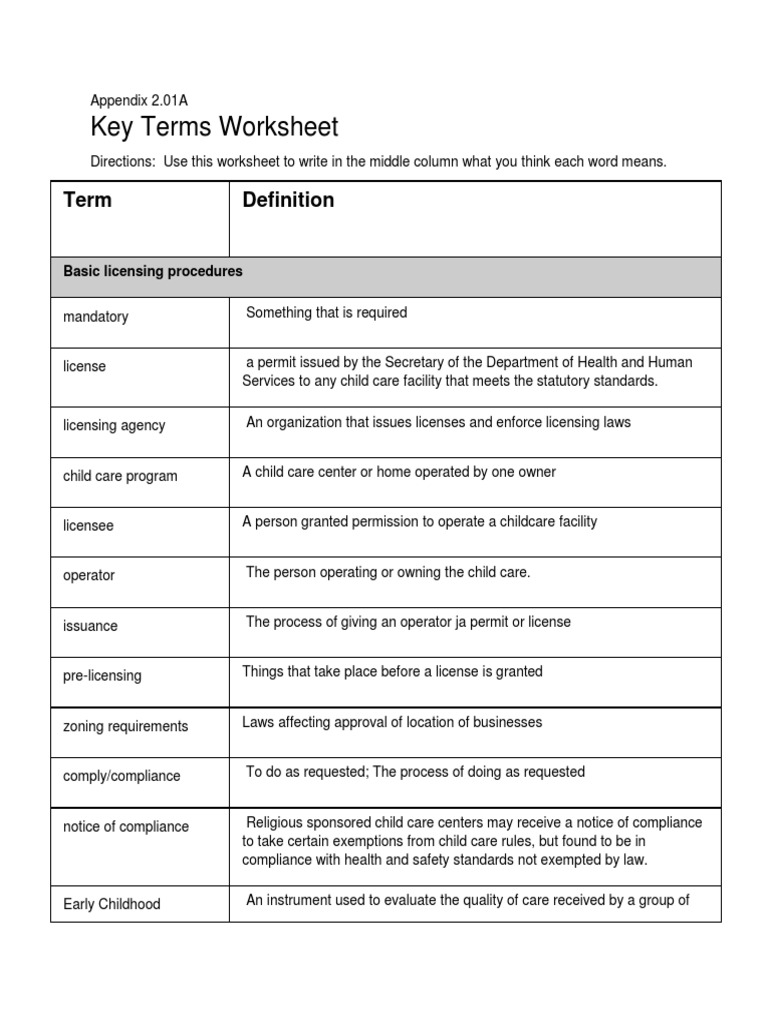 Appendix 2.01A

Key Terms Worksheet

Directions: Use this worksheet to write in the middle column what you think each word means.

| Term | Definition |
|---|---|
| Basic licensing procedures | |
| mandatory | Something that is required |
| license | a permit issued by the Secretary of the Department of Health and Human Services to any child care facility that meets the statutory standards. |
| licensing agency | An organization that issues licenses and enforce licensing laws |
| child care program | A child care center or home operated by one owner |
| licensee | A person granted permission to operate a childcare facility |
| operator | The person operating or owning the child care. |
| issuance | The process of giving an operator ja permit or license |
| pre-licensing | Things that take place before a license is granted |
| zoning requirements | Laws affecting approval of location of businesses |
| comply/compliance | To do as requested; The process of doing as requested |
| notice of compliance | Religious sponsored child care centers may receive a notice of compliance to take certain exemptions from child care rules, but found to be in compliance with health and safety standards not exempted by law. |
| Early Childhood | An instrument used to evaluate the quality of care received by a group of |